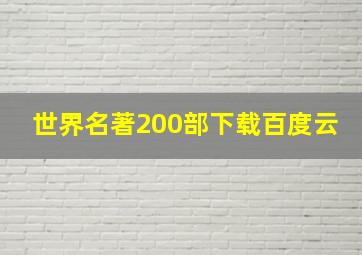 世界名著200部下载百度云